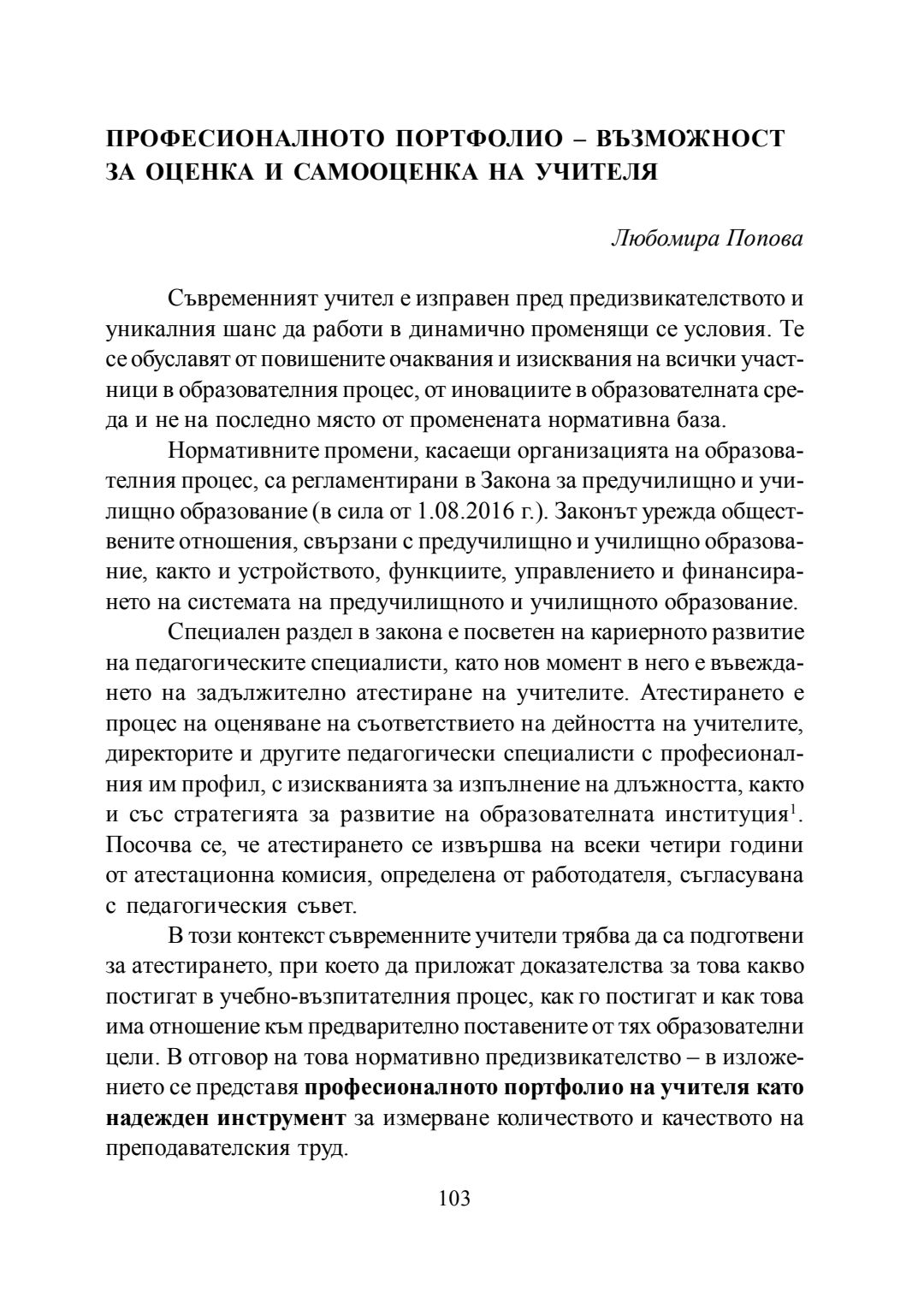 ПРОФЕСИОНАЛНОТО ПОРТФОЛИО – ВЪЗМОЖНОСТ ЗА ОЦЕНКА И САМООЦЕНКА НА УЧИТЕЛЯ

Любомира Попова

Съвременният учител е изправен пред предизвикателството и уникалния шанс да работи в динамично променящи се условия. Те се обуславят от повишените очаквания и изисквания на всички участници в образователния процес, от иновациите в образователната среда и не на последно място от променената нормативна база.

Нормативните промени, касаещи организацията на образователния процес, са регламентирани в Закона за предучилищно и училищно образование (в сила от 1.08.2016 г.). Законът урежда обществените отношения, свързани с предучилищно и училищно образование, както и устройството, функциите, управлението и финансирането на системата на предучилищното и училищното образование.

Специален раздел в закона е посветен на кариерното развитие на педагогическите специалисти, като нов момент в него е въвеждането на задължително атестиране на учителите. Атестирането е процес на оценяване на съответствието на дейността на учителите, директорите и другите педагогически специалисти с професионалния им профил, с изискванията за изпълнение на длъжността, както и със стратегията за развитие на образователната институция$^1$. Посочва се, че атестирането се извършва на всеки четири години от атестационна комисия, определена от работодателя, съгласувана с педагогическия съвет.

В този контекст съвременните учители трябва да са подготвени за атестирането, при което да приложат доказателства за това какво постигат в учебно-възпитателния процес, как го постигат и как това има отношение към предварително поставените от тях образователни цели. В отговор на това нормативно предизвикателство – в изложението се представя професионалното портфолио на учителя като надежден инструмент за измерване количеството и качеството на преподавателския труд.

103